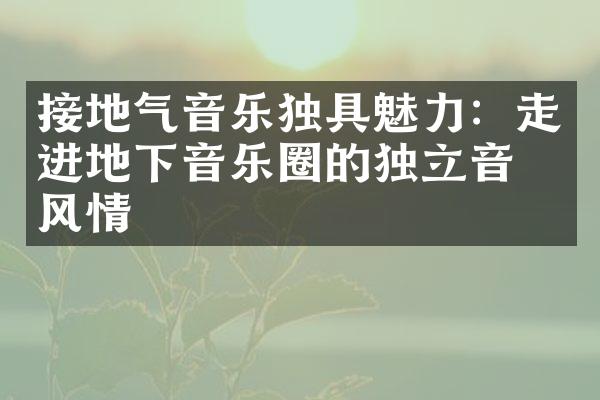 接地气音乐独具魅力：走进地下音乐圈的独立音风情